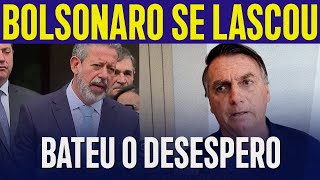 BOLSONARO SE LASCOU

BATEU O DESESPERO